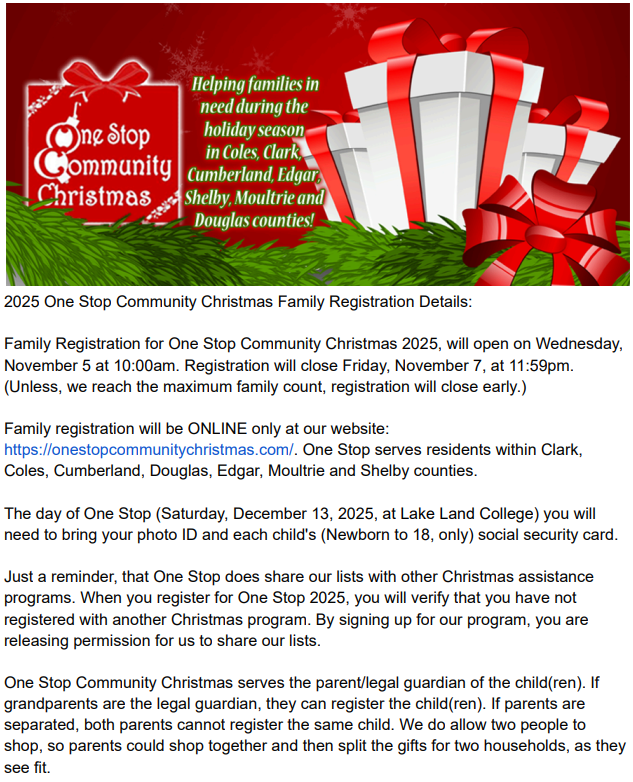 One Stop Community Christmas

Helping families in need during the holiday season in Coles, Clark, Cumberland, Edgar, Shelby, Moultrie and Douglas counties!

2025 One Stop Community Christmas Family Registration Details:

Family Registration for One Stop Community Christmas 2025, will open on Wednesday, November 5 at 10:00am. Registration will close Friday, November 7, at 11:59pm. (Unless, we reach the maximum family count, registration will close early.)

Family registration will be ONLINE only at our website: https://onestopcommunitychristmas.com/. One Stop serves residents within Clark, Coles, Cumberland, Douglas, Edgar, Moultrie and Shelby counties.

The day of One Stop (Saturday, December 13, 2025, at Lake Land College) you will need to bring your photo ID and each child's (Newborn to 18, only) social security card.

Just a reminder, that One Stop does share our lists with other Christmas assistance programs. When you register for One Stop 2025, you will verify that you have not registered with another Christmas program. By signing up for our program, you are releasing permission for us to share our lists.

One Stop Community Christmas serves the parent/legal guardian of the child(ren). If grandparents are the legal guardian, they can register the child(ren). If parents are separated, both parents cannot register the same child. We do allow two people to shop, so parents could shop together and then split the gifts for two households, as they see fit.